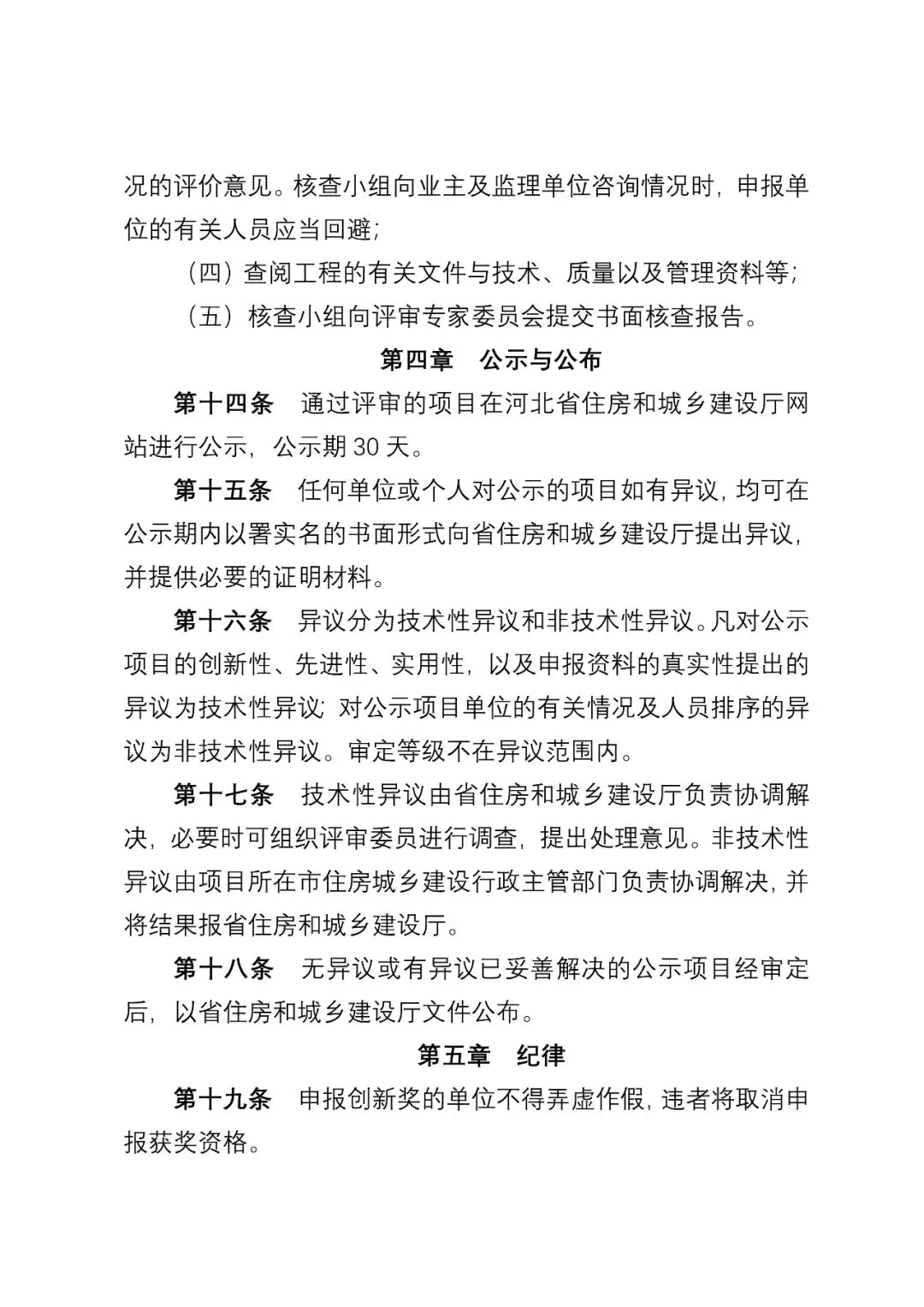 况的评价意见。核查小组向业主及监理单位咨询情况时，申报单位的有关人员应当回避；

（四）查阅工程的有关文件与技术、质量以及管理资料等；

（五）核查小组向评审专家委员会提交书面核查报告。

第四章　公示与公布

第十四条　通过评审的项目在河北省住房和城乡建设厅网站进行公示，公示期30天。

第十五条　任何单位或个人对公示的项目如有异议，均可在公示期内以署实名的书面形式向省住房和城乡建设厅提出异议，并提供必要的证明材料。

第十六条　异议分为技术性异议和非技术性异议。凡对公示项目的创新性、先进性、实用性，以及申报资料的真实性提出的异议为技术性异议；对公示项目单位的有关情况及人员排序的异议为非技术性异议。审定等级不在异议范围内。

第十七条　技术性异议由省住房和城乡建设厅负责协调解决，必要时可组织评审委员进行调查，提出处理意见。非技术性异议由项目所在市住房城乡建设行政主管部门负责协调解决，并将结果报省住房和城乡建设厅。

第十八条　无异议或有异议已妥善解决的公示项目经审定后，以省住房和城乡建设厅文件公布。

第五章　纪律

第十九条　申报创新奖的单位不得弄虚作假，违者将取消申报获奖资格。